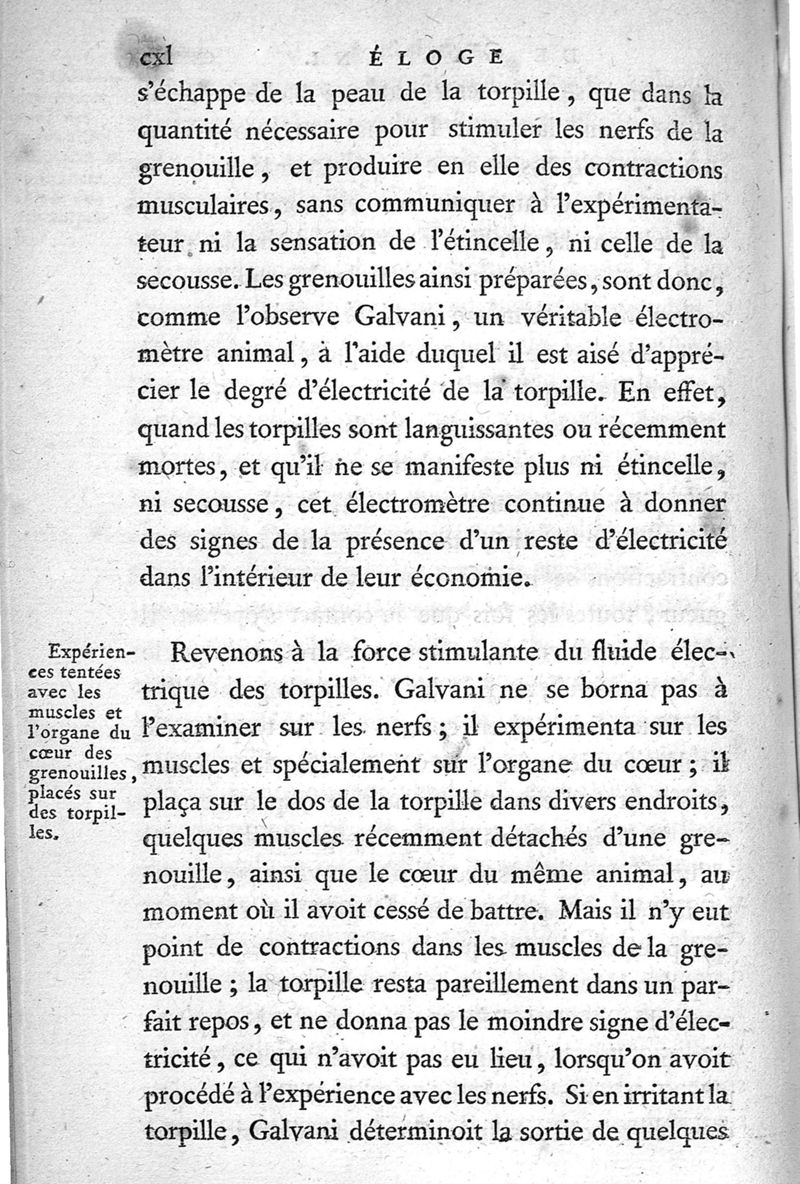 cxl ÉLOGE

s'échappe de la peau de la torpille, que dans la quantité nécessaire pour stimuler les nerfs de la grenouille, et produire en elle des contractions musculaires, sans communiquer à l'expérimentateur ni la sensation de l'étincelle, ni celle de la secousse. Les grenouilles ainsi préparées, sont donc, comme l'observe Galvani, un véritable électromètre animal, à l'aide duquel il est aisé d'apprécier le degré d'électricité de la torpille. En effet, quand les torpilles sont languissantes ou récemment mortes, et qu'il ne se manifeste plus ni étincelle, ni secousse, cet électromètre continue à donner des signes de la présence d'un reste d'électricité dans l'intérieur de leur économie.

Expériences tentées avec les muscles et l'organe du cœur des grenouilles, placés sur des torpilles.

Revenons à la force stimulante du fluide électrique des torpilles. Galvani ne se borna pas à l'examiner sur les nerfs; il expérimenta sur les muscles et spécialement sur l'organe du cœur; il plaça sur le dos de la torpille dans divers endroits, quelques muscles récemment détachés d'une grenouille, ainsi que le cœur du même animal, au moment où il avoit cessé de battre. Mais il n'y eut point de contractions dans les muscles de la grenouille; la torpille resta pareillement dans un parfait repos, et ne donna pas le moindre signe d'électricité, ce qui n'avoit pas eu lieu, lorsqu'on avoit procédé à l'expérience avec les nerfs. Si en irritant la torpille, Galvani déterminoit la sortie de quelques